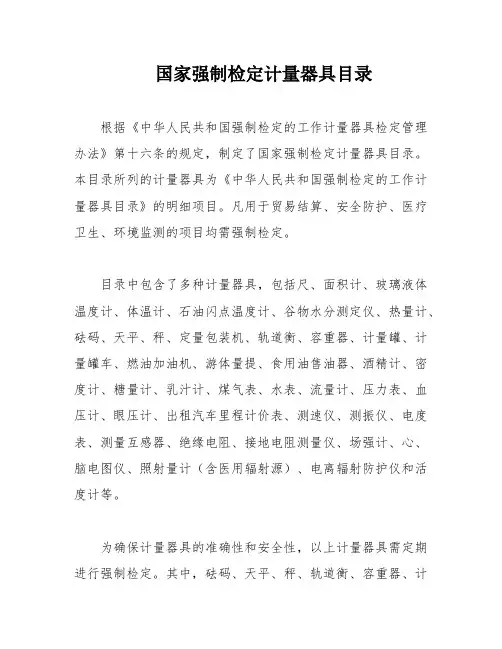 国家强制检定计量器具目录

根据《中华人民共和国强制检定的工作计量器具检定管理办法》第十六条的规定，制定了国家强制检定计量器具目录。本目录所列的计量器具为《中华人民共和国强制检定的工作计量器具目录》的明细项目。凡用于贸易结算、安全防护、医疗卫生、环境监测的项目均需强制检定。

目录中包含了多种计量器具，包括尺、面积计、玻璃液体温度计、体温计、石油闪点温度计、谷物水分测定仪、热量计、砝码、天平、秤、定量包装机、轨道衡、容重器、计量罐、计量罐车、燃油加油机、游体量提、食用油售油器、酒精计、密度计、糖量计、乳汁计、煤气表、水表、流量计、压力表、血压计、眼压计、出租汽车里程计价表、测速仪、测振仪、电度表、测量互感器、绝缘电阻、接地电阻测量仪、场强计、心、脑电图仪、照射量计（含医用辐射源）、电离辐射防护仪和活度计等。

为确保计量器具的准确性和安全性，以上计量器具需定期进行强制检定。其中，砝码、天平、秤、轨道衡、容重器、计